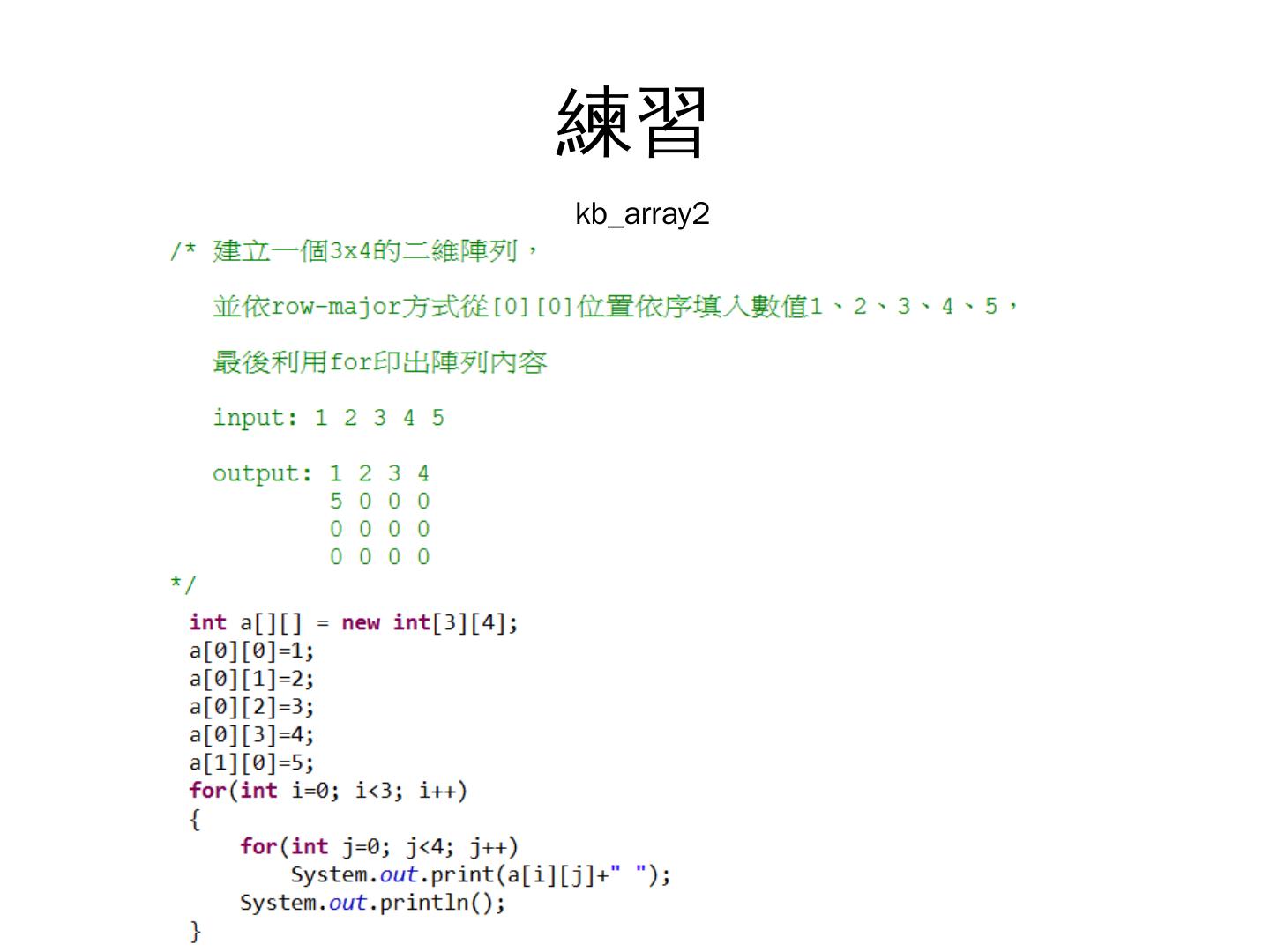 練習

kb_array2

/* 建立一個3x4的二維陣列，

並依row-major方式從[0][0]位置依序填入數值1、2、3、4、5，

最後利用for印出陣列內容

input: 1 2 3 4 5

output: 1 2 3 4
5 0 0 0
0 0 0 0
0 0 0 0
*/

int a[][] = new int[3][4];
a[0][0]=1;
a[0][1]=2;
a[0][2]=3;
a[0][3]=4;
a[1][0]=5;
for(int i=0; i<3; i++)
{
for(int j=0; j<4; j++)
System.out.print(a[i][j]+" ");
System.out.println();
}